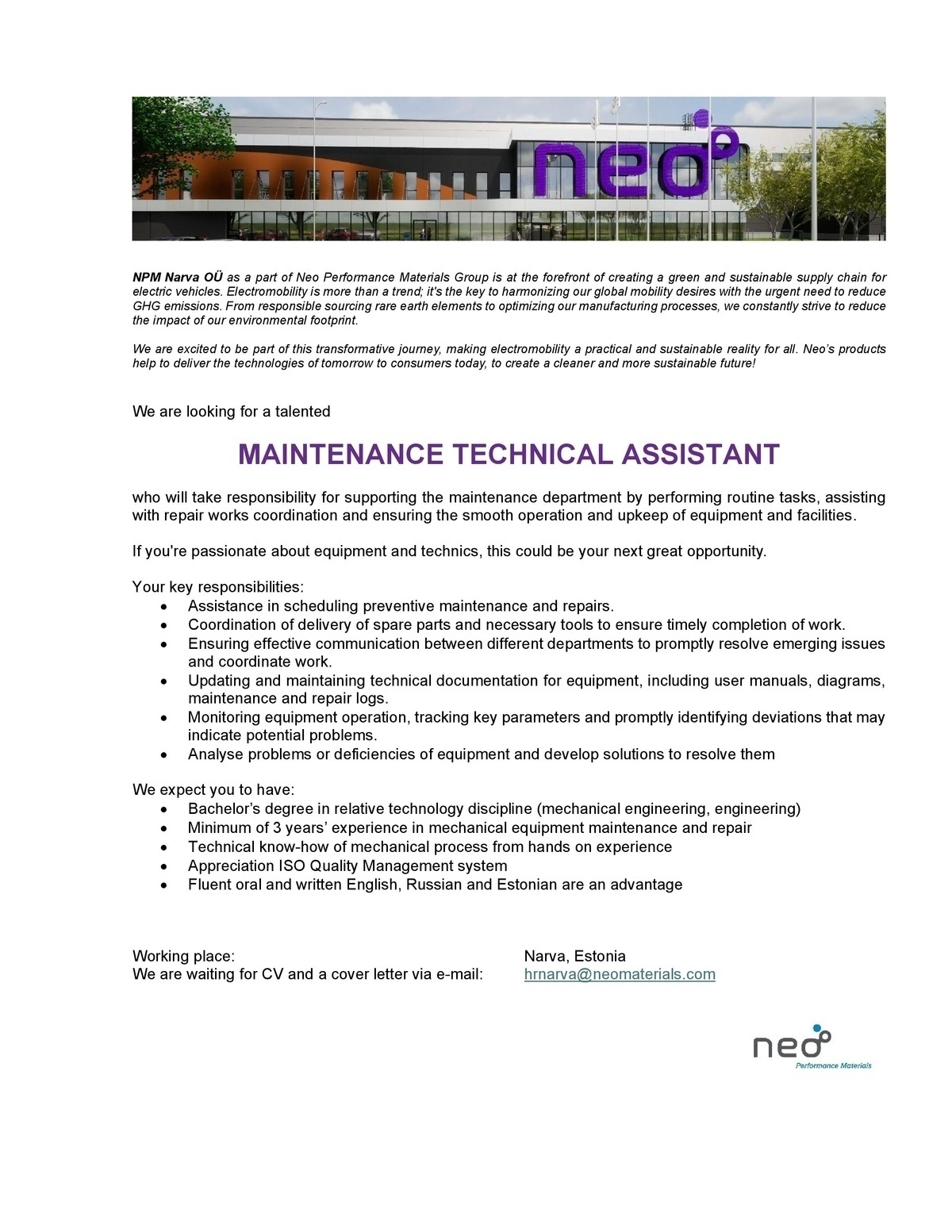 neo

NPM Narva OÜ as a part of Neo Performance Materials Group is at the forefront of creating a green and sustainable supply chain for electric vehicles. Electromobility is more than a trend; it's the key to harmonizing our global mobility desires with the urgent need to reduce GHG emissions. From responsible sourcing rare earth elements to optimizing our manufacturing processes, we constantly strive to reduce the impact of our environmental footprint.

We are excited to be part of this transformative journey, making electromobility a practical and sustainable reality for all. Neo's products help to deliver the technologies of tomorrow to consumers today, to create a cleaner and more sustainable future!

We are looking for a talented

MAINTENANCE TECHNICAL ASSISTANT

who will take responsibility for supporting the maintenance department by performing routine tasks, assisting with repair works coordination and ensuring the smooth operation and upkeep of equipment and facilities.

If you're passionate about equipment and technics, this could be your next great opportunity.

Your key responsibilities:
• Assistance in scheduling preventive maintenance and repairs.
• Coordination of delivery of spare parts and necessary tools to ensure timely completion of work.
• Ensuring effective communication between different departments to promptly resolve emerging issues and coordinate work.
• Updating and maintaining technical documentation for equipment, including user manuals, diagrams, maintenance and repair logs.
• Monitoring equipment operation, tracking key parameters and promptly identifying deviations that may indicate potential problems.
• Analyse problems or deficiencies of equipment and develop solutions to resolve them

We expect you to have:
• Bachelor's degree in relative technology discipline (mechanical engineering, engineering)
• Minimum of 3 years' experience in mechanical equipment maintenance and repair
• Technical know-how of mechanical process from hands on experience
• Appreciation ISO Quality Management system
• Fluent oral and written English, Russian and Estonian are an advantage

Working place: Narva, Estonia
We are waiting for CV and a cover letter via e-mail: hrnarva@neomaterials.com

neo
Performance Materials